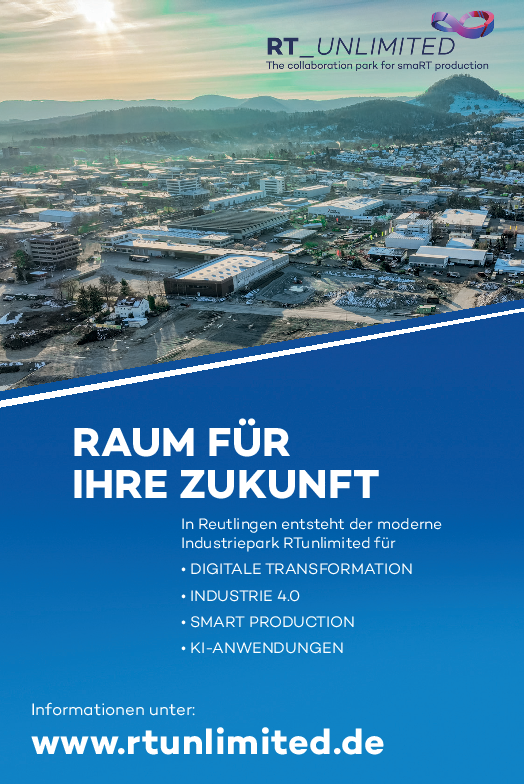 RT_UNLIMITED
The collaboration park for smaRT production

RAUM FÜR IHRE ZUKUNFT

In Reutlingen entsteht der moderne Industriepark RTunlimited für

• DIGITALE TRANSFORMATION
• INDUSTRIE 4.0
• SMART PRODUCTION
• KI-ANWENDUNGEN

Informationen unter:
www.rtunlimited.de